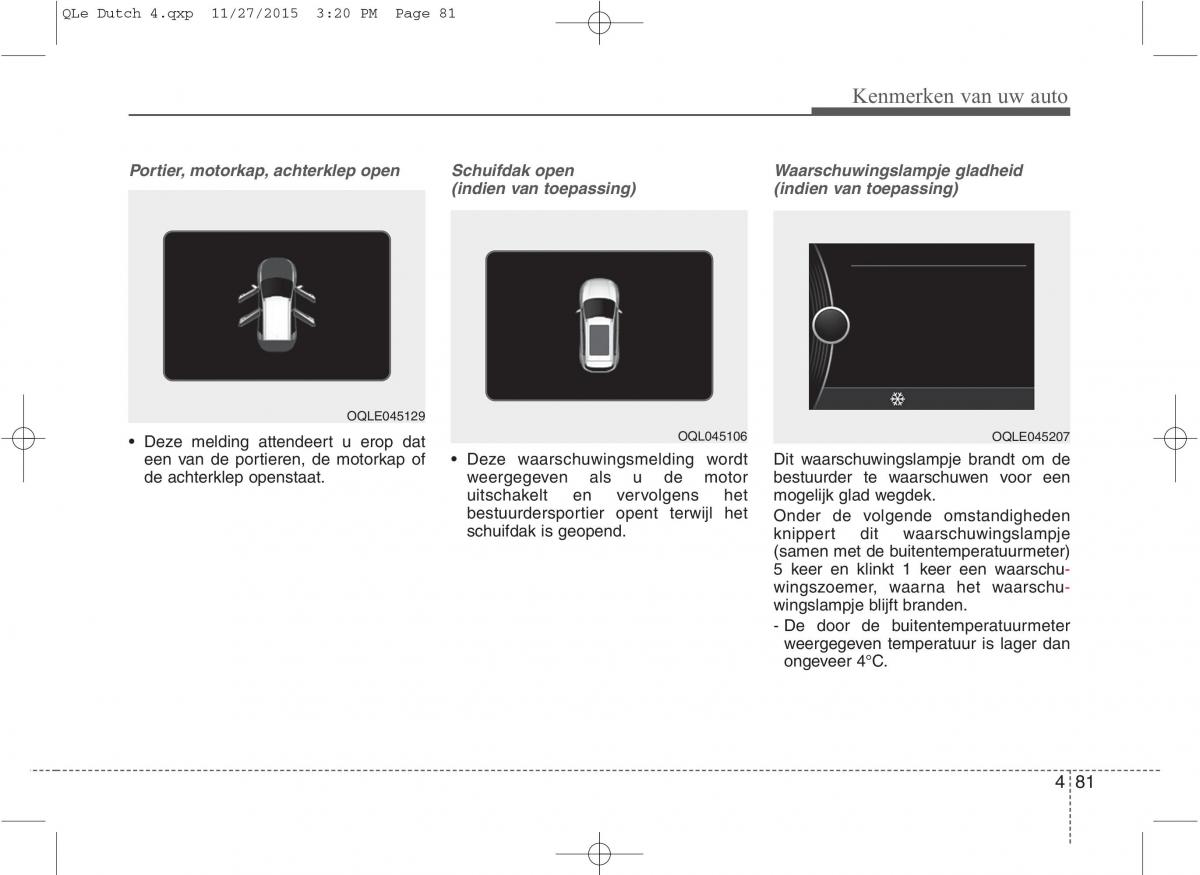 QLe Dutch 4.qxp 11/27/2015 3:20 PM Page 81

Kenmerken van uw auto

Portier, motorkap, achterklep open

OQLE045129

• Deze melding attendeert u erop dat een van de portieren, de motorkap of de achterklep openstaat.

Schuifdak open (indien van toepassing)

OQL045106

• Deze waarschuwingsmelding wordt weergegeven als u de motor uitschakelt en vervolgens het bestuurdersportier opent terwijl het schuifdak is geopend.

Waarschuwingslampje gladheid (indien van toepassing)

OQLE045207

Dit waarschuwingslampje brandt om de bestuurder te waarschuwen voor een mogelijk glad wegdek.

Onder de volgende omstandigheden knippert dit waarschuwingslampje (samen met de buitentemperatuurmeter) 5 keer en klinkt 1 keer een waarschuwingszoemer, waarna het waarschuwingslampje blijft branden.

- De door de buitentemperatuurmeter weergegeven temperatuur is lager dan ongeveer 4°C.

4 81